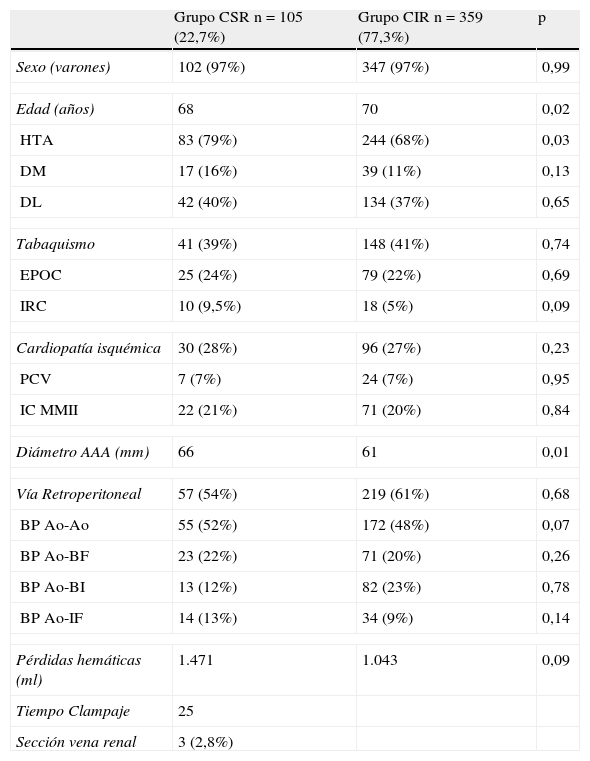 |  | Grupo CSR n = 105 (22,7%) | Grupo CIR n = 359 (77,3%) | p |
|---|---|---|---|
| Sexo (varones) | 102 (97%) | 347 (97%) | 0,99 |
| Edad (años) | 68 | 70 | 0,02 |
| HTA | 83 (79%) | 244 (68%) | 0,03 |
| DM | 17 (16%) | 39 (11%) | 0,13 |
| DL | 42 (40%) | 134 (37%) | 0,65 |
| Tabaquismo | 41 (39%) | 148 (41%) | 0,74 |
| EPOC | 25 (24%) | 79 (22%) | 0,69 |
| IRC | 10 (9,5%) | 18 (5%) | 0,09 |
| Cardiopatía isquémica | 30 (28%) | 96 (27%) | 0,23 |
| PCV | 7 (7%) | 24 (7%) | 0,95 |
| IC MMII | 22 (21%) | 71 (20%) | 0,84 |
| Diámetro AAA (mm) | 66 | 61 | 0,01 |
| Vía Retroperitoneal | 57 (54%) | 219 (61%) | 0,68 |
| BP Ao-Ao | 55 (52%) | 172 (48%) | 0,07 |
| BP Ao-BF | 23 (22%) | 71 (20%) | 0,26 |
| BP Ao-BI | 13 (12%) | 82 (23%) | 0,78 |
| BP Ao-IF | 14 (13%) | 34 (9%) | 0,14 |
| Pérdidas hemáticas (ml) | 1.471 | 1.043 | 0,09 |
| Tiempo Clampaje | 25 |  |  |
| Sección vena renal | 3 (2,8%) |  |  |